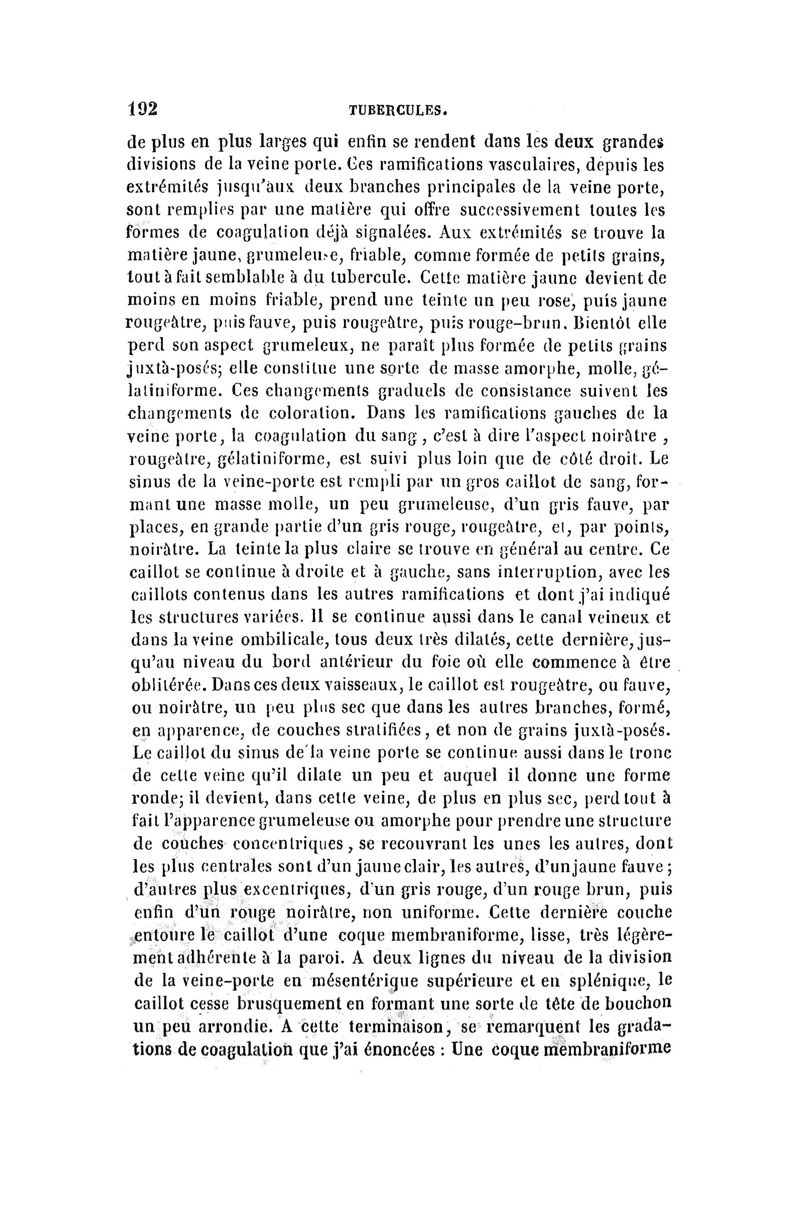 192 TUBERCULES.

de plus en plus larges qui enfin se rendent dans les deux grandes divisions de la veine porte. Ces ramifications vasculaires, depuis les extrémités jusqu'aux deux branches principales de la veine porte, sont remplies par une matière qui offre successivement toutes les formes de coagulation déjà signalées. Aux extrémités se trouve la matière jaune, grumeleuse, friable, comme formée de petits grains, tout à fait semblable à du tubercule. Cette matière jaune devient de moins en moins friable, prend une teinte un peu rose, puis jaune rougeâtre, puis fauve, puis rougeâtre, puis rouge-brun. Bientôt elle perd son aspect grumeleux, ne paraît plus formée de petits grains juxtà-posés; elle constitue une sorte de masse amorphe, molle, gélatiniforme. Ces changements graduels de consistance suivent les changements de coloration. Dans les ramifications gauches de la veine porte, la coagulation du sang, c'est à dire l'aspect noirâtre, rougeâtre, gélatiniforme, est suivi plus loin que de côté droit. Le sinus de la veine-porte est rempli par un gros caillot de sang, formant une masse molle, un peu grumeleuse, d'un gris fauve, par places, en grande partie d'un gris rouge, rougeâtre, et, par points, noirâtre. La teinte la plus claire se trouve en général au centre. Ce caillot se continue à droite et à gauche, sans interruption, avec les caillots contenus dans les autres ramifications et dont j'ai indiqué les structures variées. Il se continue aussi dans le canal veineux et dans la veine ombilicale, tous deux très dilatés, cette dernière, jusqu'au niveau du bord antérieur du foie où elle commence à être oblitérée. Dans ces deux vaisseaux, le caillot est rougeâtre, ou fauve, ou noirâtre, un peu plus sec que dans les autres branches, formé, en apparence, de couches stratifiées, et non de grains juxtà-posés. Le caillot du sinus de la veine porte se continue aussi dans le tronc de cette veine qu'il dilate un peu et auquel il donne une forme ronde; il devient, dans cette veine, de plus en plus sec, perd tout à fait l'apparence grumeleuse ou amorphe pour prendre une structure de couches concentriques, se recouvrant les unes les autres, dont les plus centrales sont d'un jaune clair, les autres, d'un jaune fauve; d'autres plus excentriques, d'un gris rouge, d'un rouge brun, puis enfin d'un rouge noirâtre, non uniforme. Cette dernière couche entoure le caillot d'une coque membraniforme, lisse, très légèrement adhérente à la paroi. A deux lignes du niveau de la division de la veine-porte en mésentérique supérieure et en splénique, le caillot cesse brusquement en formant une sorte de tête de bouchon un peu arrondie. A cette terminaison, se remarquent les gradations de coagulation que j'ai énoncées : Une coque membraniforme